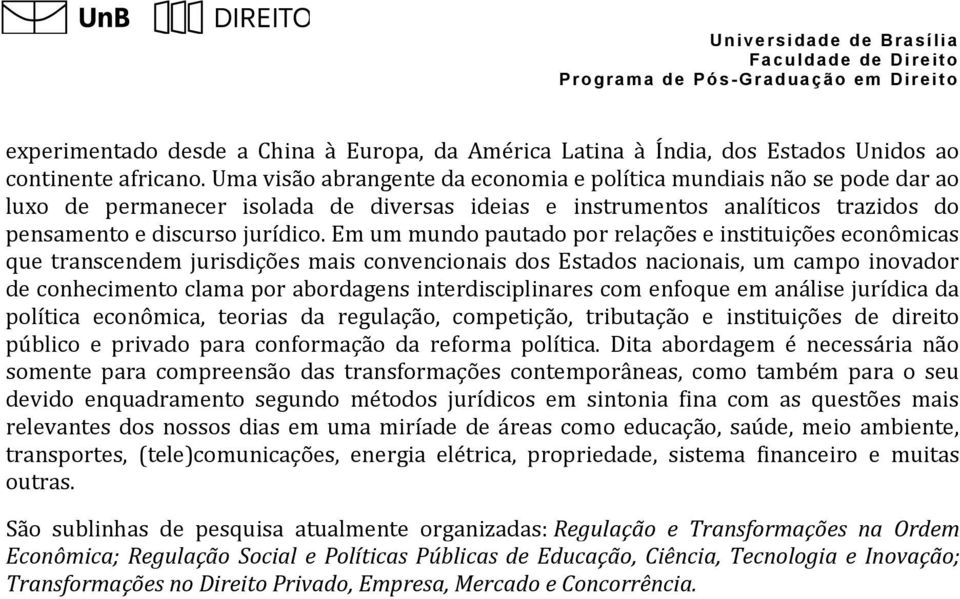 UnB DIREITO

Universidade de Brasília
Faculdade de Direito
Programa de Pós-Graduação em Direito

experimentado desde a China à Europa, da América Latina à Índia, dos Estados Unidos ao continente africano. Uma visão abrangente da economia e política mundiais não se pode dar ao luxo de permanecer isolada de diversas ideias e instrumentos analíticos trazidos do pensamento e discurso jurídico. Em um mundo pautado por relações e instituições econômicas que transcendem jurisdições mais convencionais dos Estados nacionais, um campo inovador de conhecimento clama por abordagens interdisciplinares com enfoque em análise jurídica da política econômica, teorias da regulação, competição, tributação e instituições de direito público e privado para conformação da reforma política. Dita abordagem é necessária não somente para compreensão das transformações contemporâneas, como também para o seu devido enquadramento segundo métodos jurídicos em sintonia fina com as questões mais relevantes dos nossos dias em uma miríade de áreas como educação, saúde, meio ambiente, transportes, (tele)comunicações, energia elétrica, propriedade, sistema financeiro e muitas outras.

São sublinhas de pesquisa atualmente organizadas: Regulação e Transformações na Ordem Econômica; Regulação Social e Políticas Públicas de Educação, Ciência, Tecnologia e Inovação; Transformações no Direito Privado, Empresa, Mercado e Concorrência.